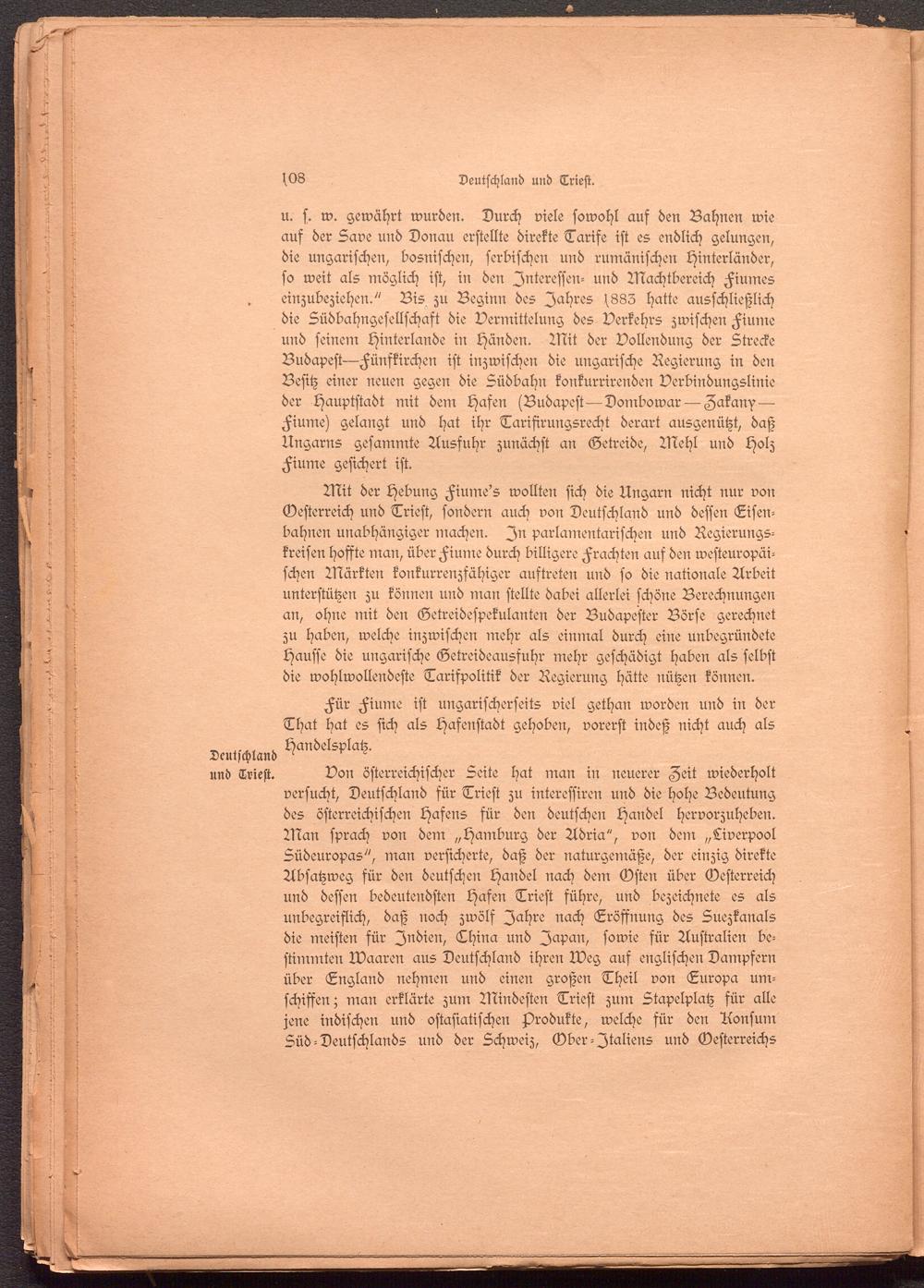 108 Deutschland und Triest.

u. s. w. gewährt wurden. Durch viele sowohl auf den Bahnen wie auf der Save und Donau erstellte direkte Tarife ist es endlich gelungen, die ungarischen, bosnischen, serbischen und rumänischen Hinterländer, so weit als möglich ist, in den Interessen- und Machtbereich Fiumes einzubeziehen." Bis zu Beginn des Jahres 1883 hatte ausschließlich die Südbahngesellschaft die Vermittelung des Verkehrs zwischen Fiume und seinem Hinterlande in Händen. Mit der Vollendung der Strecke Budapest—Fünfkirchen ist inzwischen die ungarische Regierung in den Besitz einer neuen gegen die Südbahn konkurrirenden Verbindungslinie der Hauptstadt mit dem Hafen (Budapest—Dombowar—Zakany—Fiume) gelangt und hat ihr Tarifirungsrecht derart ausgenützt, daß Ungarns gesammte Ausfuhr zunächst an Getreide, Mehl und Holz Fiume gesichert ist.

Mit der Hebung Fiume's wollten sich die Ungarn nicht nur von Oesterreich und Triest, sondern auch von Deutschland und dessen Eisenbahnen unabhängiger machen. In parlamentarischen und Regierungskreisen hoffte man, über Fiume durch billigere Frachten auf den westeuropäischen Märkten konkurrenzfähiger auftreten und so die nationale Arbeit unterstützen zu können und man stellte dabei allerlei schöne Berechnungen an, ohne mit den Getreidespekulanten der Budapester Börse gerechnet zu haben, welche inzwischen mehr als einmal durch eine unbegründete Hausse die ungarische Getreideausfuhr mehr geschädigt haben als selbst die wohlwollendeste Tarifpolitik der Regierung hätte nützen können.

Für Fiume ist ungarischerseits viel gethan worden und in der That hat es sich als Hafenstadt gehoben, vorerst indeß nicht auch als Handelsplatz.

Deutschland und Triest.

Von österreichischer Seite hat man in neuerer Zeit wiederholt versucht, Deutschland für Triest zu interessiren und die hohe Bedeutung des österreichischen Hafens für den deutschen Handel hervorzuheben. Man sprach von dem „Hamburg der Adria", von dem „Liverpool Südeuropas", man versicherte, daß der naturgemäße, der einzig direkte Absatzweg für den deutschen Handel nach dem Osten über Oesterreich und dessen bedeutendsten Hafen Triest führe, und bezeichnete es als unbegreiflich, daß noch zwölf Jahre nach Eröffnung des Suezkanals die meisten für Indien, China und Japan, sowie für Australien bestimmten Waaren aus Deutschland ihren Weg auf englischen Dampfern über England nehmen und einen großen Theil von Europa umschiffen; man erklärte zum Mindesten Triest zum Stapelplatz für alle jene indischen und ostasiatischen Produkte, welche für den Konsum Süd-Deutschlands und der Schweiz, Ober-Italiens und Oesterreichs